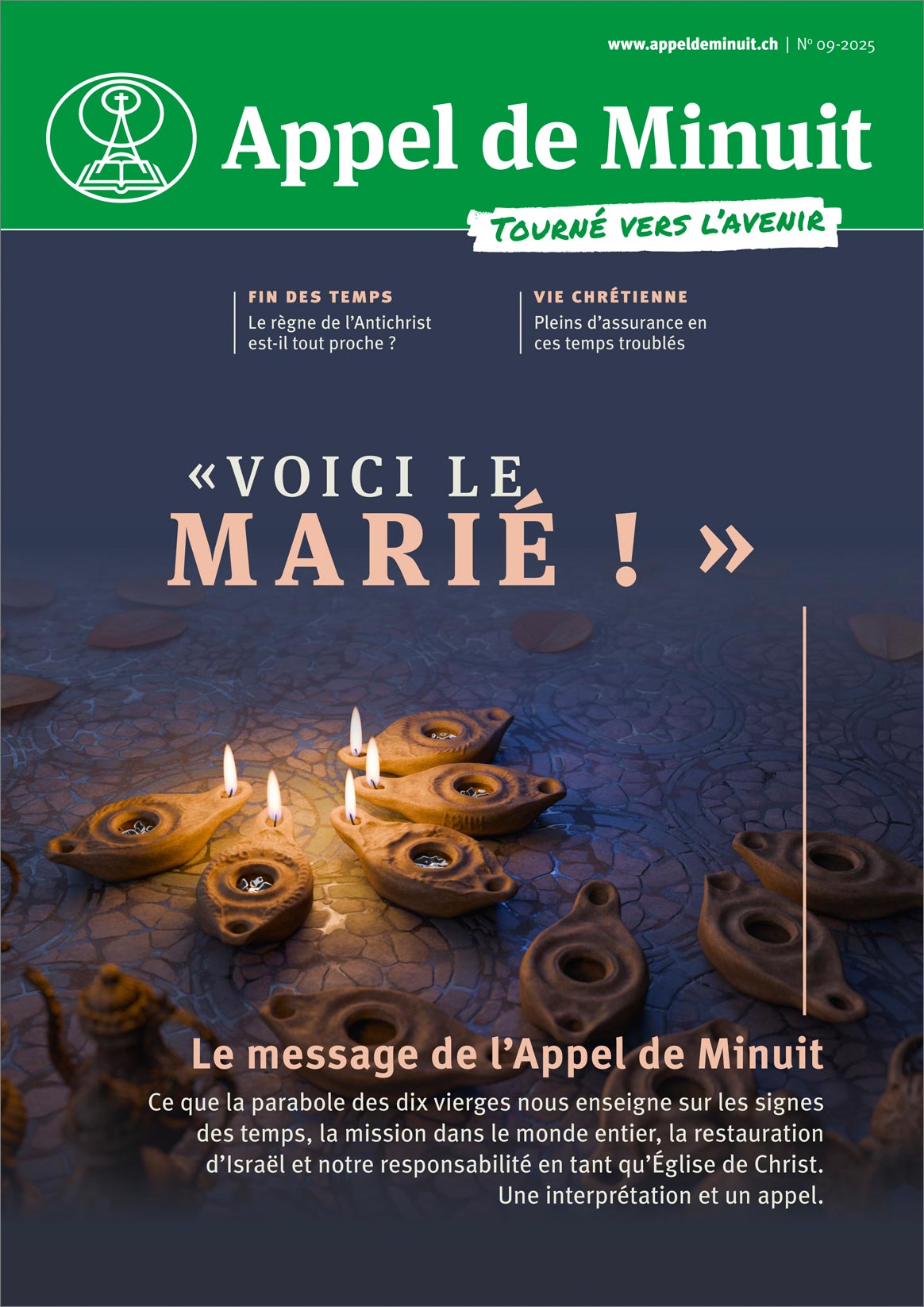 www.appeldeminuit.ch | Nº 09-2025

Appel de Minuit

TOURNÉ VERS L'AVENIR

FIN DES TEMPS
Le règne de l'Antichrist est-il tout proche ?

VIE CHRÉTIENNE
Pleins d'assurance en ces temps troublés

« VOICI LE MARIÉ ! »

Le message de l'Appel de Minuit

Ce que la parabole des dix vierges nous enseigne sur les signes des temps, la mission dans le monde entier, la restauration d'Israël et notre responsabilité en tant qu'Église de Christ. Une interprétation et un appel.